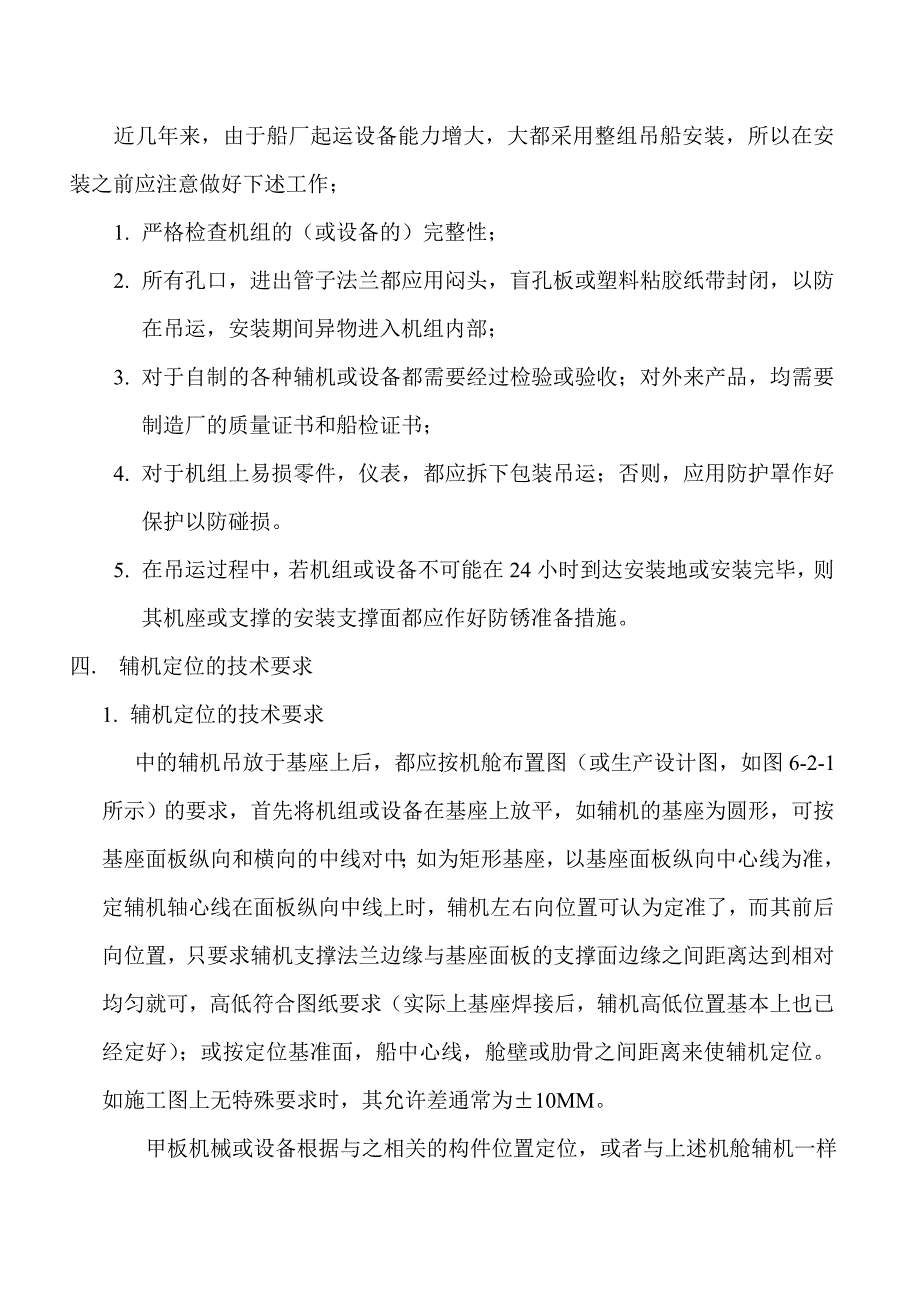 近几年来，由于船厂起运设备能力增大，大都采用整组吊船安装，所以在安装之前应注意做好下述工作；

1. 严格检查机组的（或设备的）完整性；

2. 所有孔口，进出管子法兰都应用闷头，盲孔板或塑料粘胶纸带封闭，以防在吊运，安装期间异物进入机组内部；

3. 对于自制的各种辅机或设备都需要经过检验或验收；对外来产品，均需要制造厂的质量证书和船检证书；

4. 对于机组上易损零件，仪表，都应拆下包装吊运；否则，应用防护罩作好保护以防碰损。

5. 在吊运过程中，若机组或设备不可能在 24 小时到达安装地或安装完毕，则其机座或支撑的安装支撑面都应作好防锈准备措施。

四.  辅机定位的技术要求

1. 辅机定位的技术要求

中的辅机吊放于基座上后，都应按机舱布置图（或生产设计图，如图 6-2-1 所示）的要求，首先将机组或设备在基座上放平，如辅机的基座为圆形，可按基座面板纵向和横向的中线对中；如为矩形基座，以基座面板纵向中心线为准，定辅机轴心线在面板纵向中线上时，辅机左右向位置可认为定准了，而其前后向位置，只要求辅机支撑法兰边缘与基座面板的支撑面边缘之间距离达到相对均匀就可，高低符合图纸要求（实际上基座焊接后，辅机高低位置基本上也已经定好）；或按定位基准面，船中心线，舱壁或肋骨之间距离来使辅机定位。如施工图上无特殊要求时，其允许差通常为±10MM。

甲板机械或设备根据与之相关的构件位置定位，或者与上述机舱辅机一样